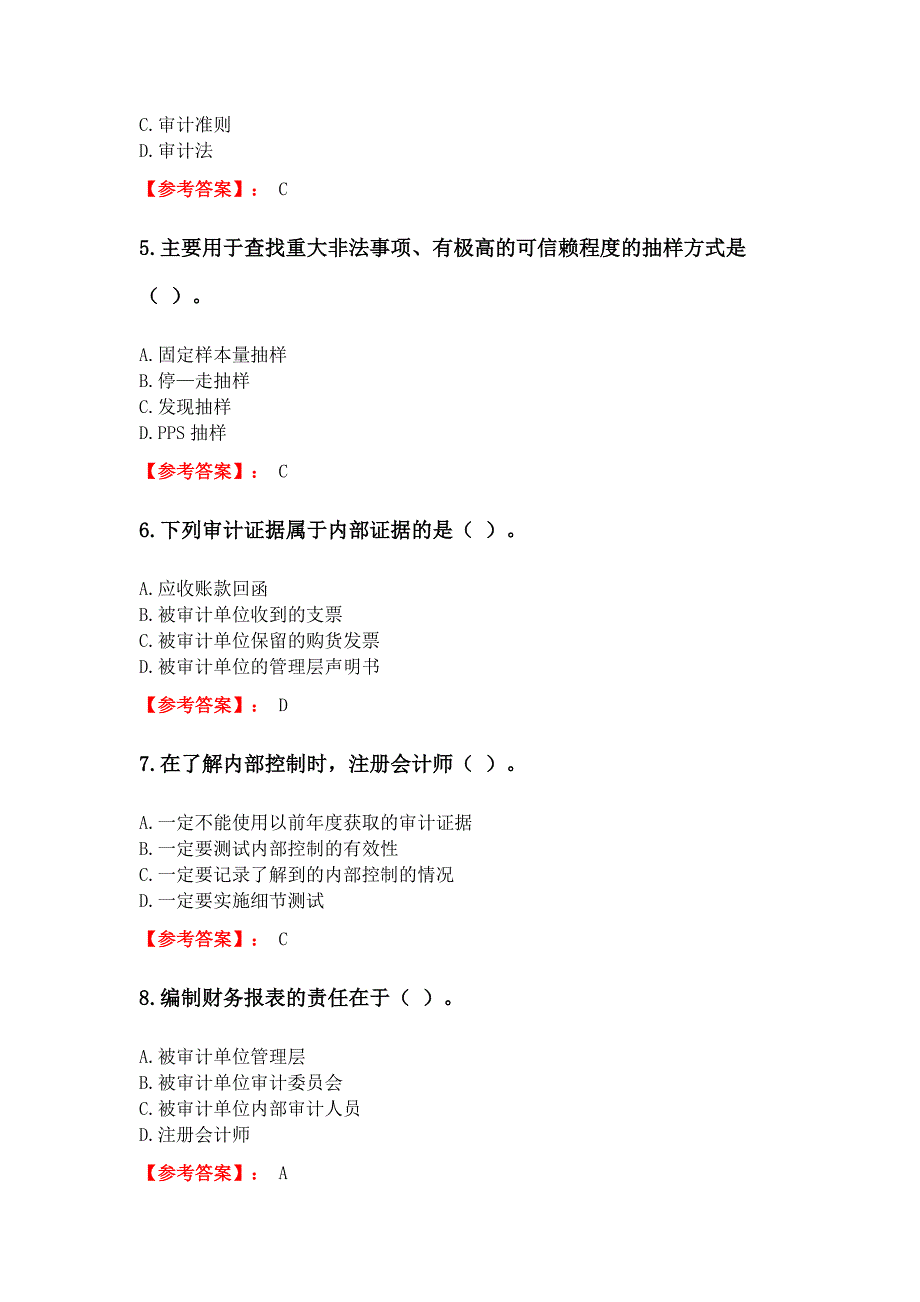 C.审计准则
D.审计法

【参考答案】： C

5.主要用于查找重大非法事项、有极高的可信赖程度的抽样方式是（ ）。

A.固定样本量抽样
B.停—走抽样
C.发现抽样
D.PPS 抽样

【参考答案】： C

6.下列审计证据属于内部证据的是（ ）。

A.应收账款回函
B.被审计单位收到的支票
C.被审计单位保留的购货发票
D.被审计单位的管理层声明书

【参考答案】： D

7.在了解内部控制时，注册会计师（ ）。

A.一定不能使用以前年度获取的审计证据
B.一定要测试内部控制的有效性
C.一定要记录了解到的内部控制的情况
D.一定要实施细节测试

【参考答案】： C

8.编制财务报表的责任在于（ ）。

A.被审计单位管理层
B.被审计单位审计委员会
C.被审计单位内部审计人员
D.注册会计师

【参考答案】： A